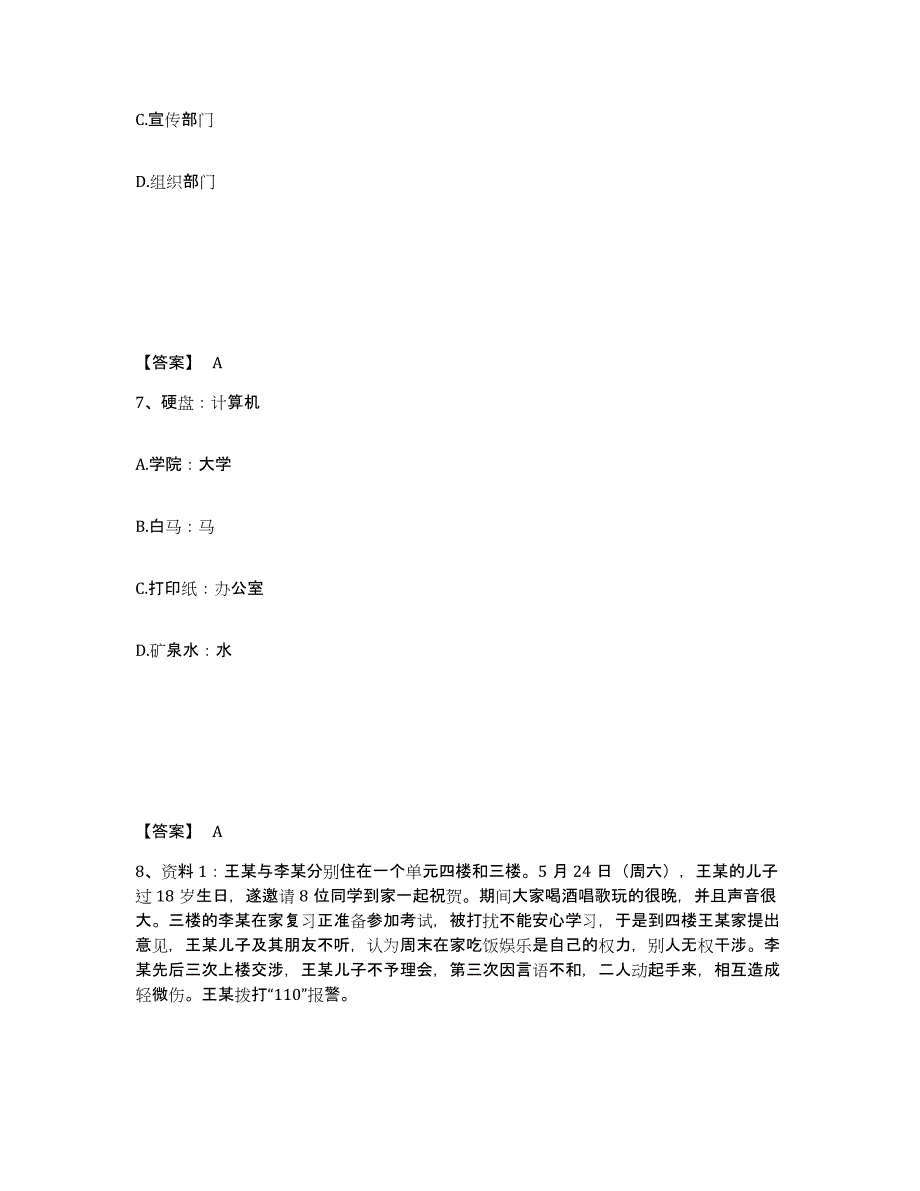 C.宣传部门

D.组织部门

【答案】 A

7、硬盘：计算机

A.学院：大学

B.白马：马

C.打印纸：办公室

D.矿泉水：水

【答案】 A

8、资料 1：王某与李某分别住在一个单元四楼和三楼。5 月 24 日（周六），王某的儿子过 18 岁生日，遂邀请 8 位同学到家一起祝贺。期间大家喝酒唱歌玩的很晚，并且声音很大。三楼的李某在家复习正准备参加考试，被打扰不能安心学习，于是到四楼王某家提出意见，王某儿子及其朋友不听，认为周末在家吃饭娱乐是自己的权力，别人无权干涉。李某先后三次上楼交涉，王某儿子不予理会，第三次因言语不和，二人动起手来，相互造成轻微伤。王某拨打“110”报警。